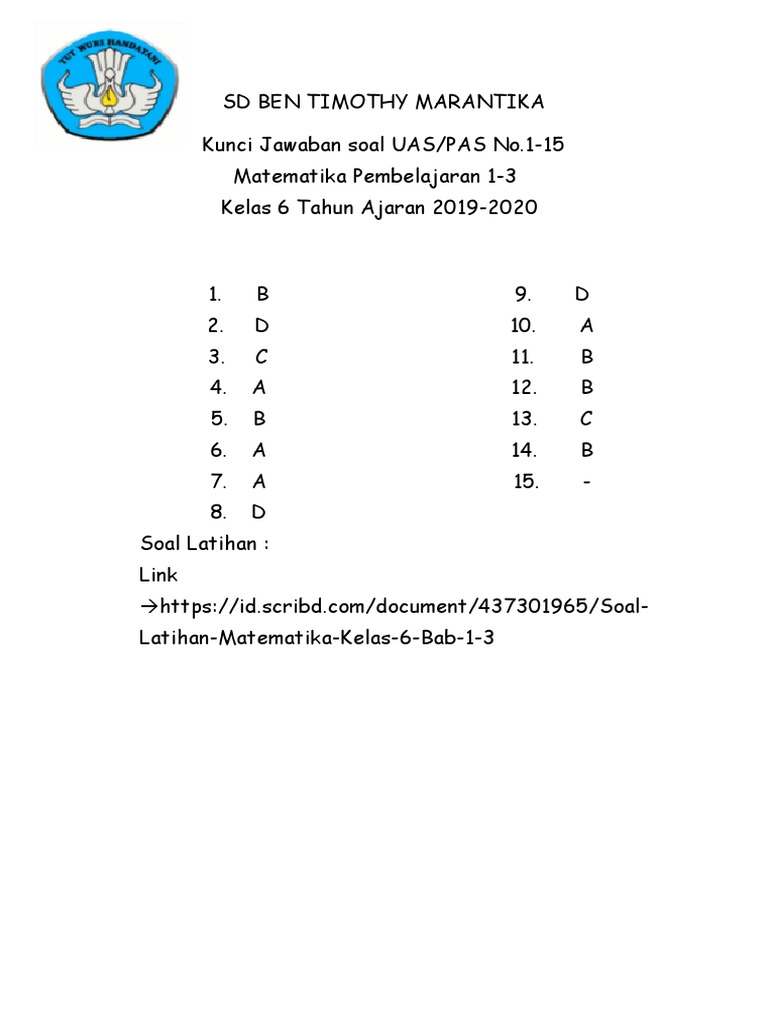 TUT WURI HANDAYANI

SD BEN TIMOTHY MARANTIKA

Kunci Jawaban soal UAS/PAS No.1-15
Matematika Pembelajaran 1-3
Kelas 6 Tahun Ajaran 2019-2020

1. B
2. D
3. C
4. A
5. B
6. A
7. A
8. D

9. D
10. A
11. B
12. B
13. C
14. B
15. -

Soal Latihan :
Link
→https://id.scribd.com/document/437301965/Soal-Latihan-Matematika-Kelas-6-Bab-1-3